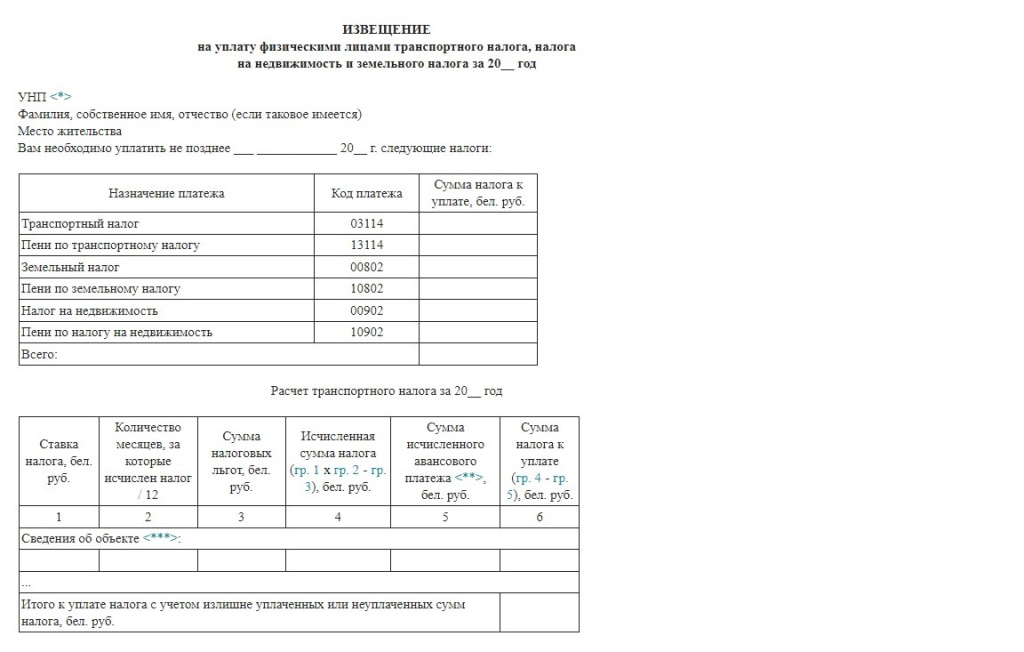 ИЗВЕЩЕНИЕ
на уплату физическими лицами транспортного налога, налога на недвижимость и земельного налога за 20__ год

УНП <*>
Фамилия, собственное имя, отчество (если таковое имеется)
Место жительства
Вам необходимо уплатить не позднее ___ ____________ 20__ г. следующие налоги:

| Назначение платежа | Код платежа | Сумма налога к уплате, бел. руб. |
|---|---|---|
| Транспортный налог | 03114 | |
| Пени по транспортному налогу | 13114 | |
| Земельный налог | 00802 | |
| Пени по земельному налогу | 10802 | |
| Налог на недвижимость | 00902 | |
| Пени по налогу на недвижимость | 10902 | |
| Всего: | | |

Расчет транспортного налога за 20__ год

| Ставка налога, бел. руб. | Количество месяцев, за которые исчислен налог / 12 | Сумма налоговых льгот, бел. руб. | Исчисленная сумма налога (гр. 1 x гр. 2 - гр. 3), бел. руб. | Сумма исчисленного авансового платежа <**>, бел. руб. | Сумма налога к уплате (гр. 4 - гр. 5), бел. руб. |
|---|---|---|---|---|---|
| 1 | 2 | 3 | 4 | 5 | 6 |
| Сведения об объекте <***>: | | | | | |
| | | | | | |
| ... | | | | | |
| Итого к уплате налога с учетом излишне уплаченных или неуплаченных сумм налога, бел. руб. | | | | | |